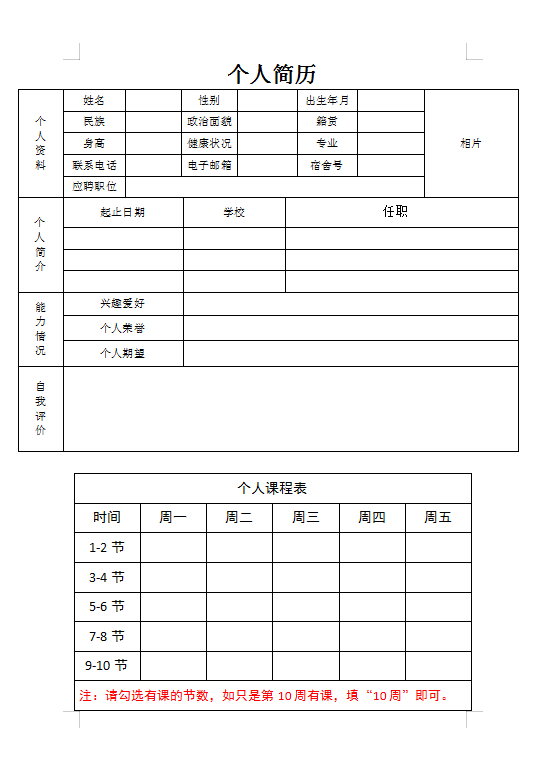 个人简历

| 个人资料 | 姓名 | | 性别 | | 出生年月 | | 相片 |
|---|---|---|---|---|---|---|---|
| | 民族 | | 政治面貌 | | 籍贯 | | |
| | 身高 | | 健康状况 | | 专业 | | |
| | 联系电话 | | 电子邮箱 | | 宿舍号 | | |
| | 应聘职位 | | | | | | |

| 个人简介 | 起止日期 | 学校 | 任职 |
|---|---|---|---|
| | | | |
| | | | |
| | | | |

| 能力情况 | 兴趣爱好 | |
|---|---|---|
| | 个人荣誉 | |
| | 个人期望 | |

| 自我评价 | |
|---|---|

个人课程表

| 时间 | 周一 | 周二 | 周三 | 周四 | 周五 |
|---|---|---|---|---|---|
| 1-2 节 | | | | | |
| 3-4 节 | | | | | |
| 5-6 节 | | | | | |
| 7-8 节 | | | | | |
| 9-10 节 | | | | | |

注：请勾选有课的节数，如只是第 10 周有课，填“10 周”即可。